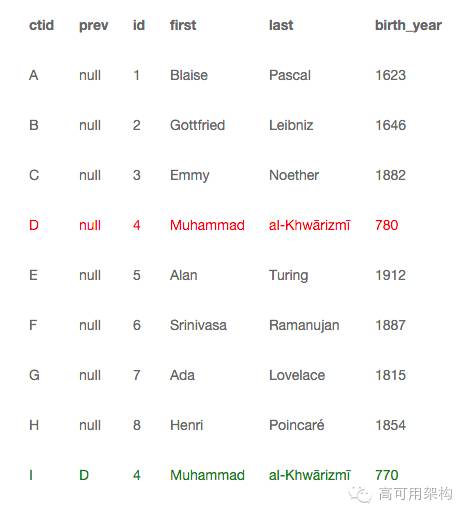 | ctid | prev | id | first | last | birth_year |
|---|---|---|---|---|---|
| A | null | 1 | Blaise | Pascal | 1623 |
| B | null | 2 | Gottfried | Leibniz | 1646 |
| C | null | 3 | Emmy | Noether | 1882 |
| D | null | 4 | Muhammad | al-Khwārizmī | 780 |
| E | null | 5 | Alan | Turing | 1912 |
| F | null | 6 | Srinivasa | Ramanujan | 1887 |
| G | null | 7 | Ada | Lovelace | 1815 |
| H | null | 8 | Henri | Poincaré | 1854 |
| I | D | 4 | Muhammad | al-Khwārizmī | 770 |

高可用架构